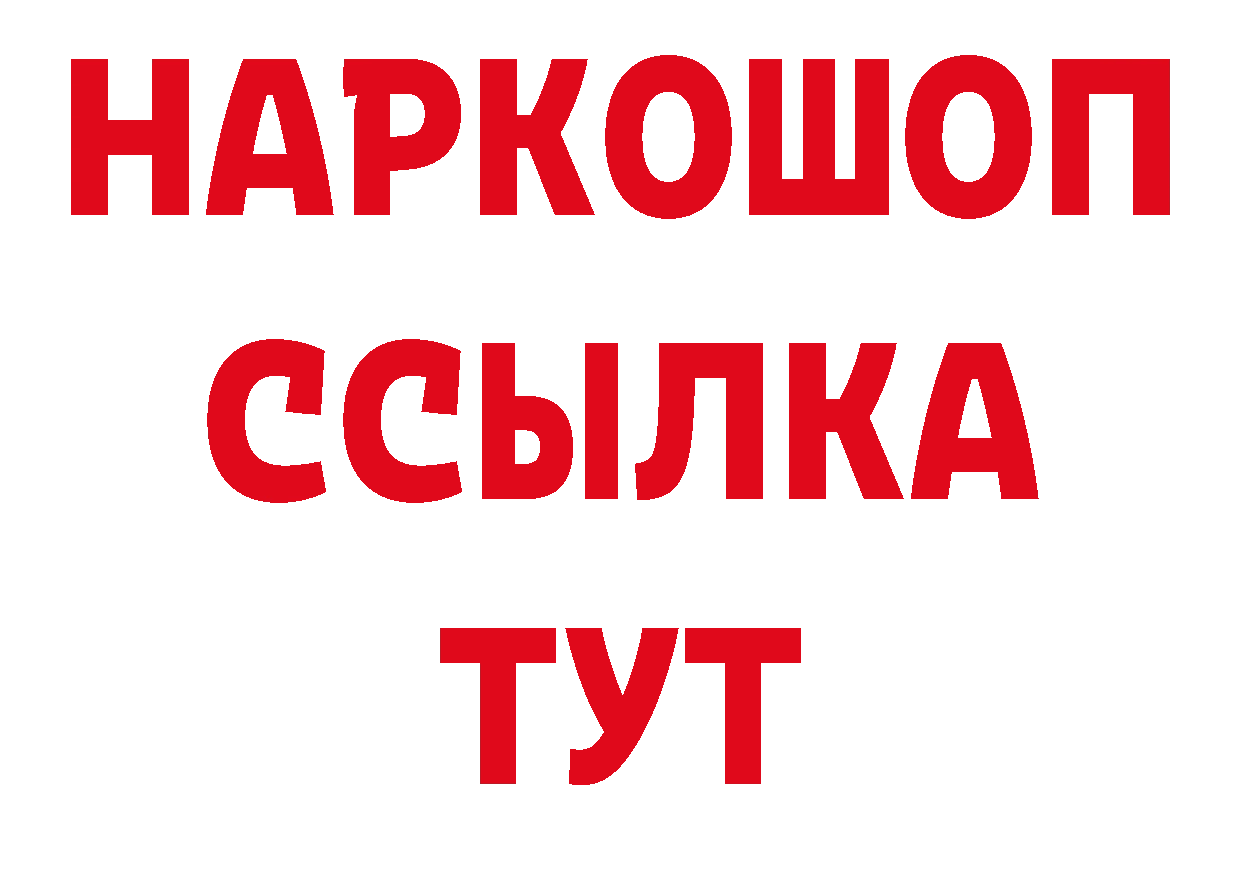 НАРКОШОП
ССЫЛКА
ТУТ